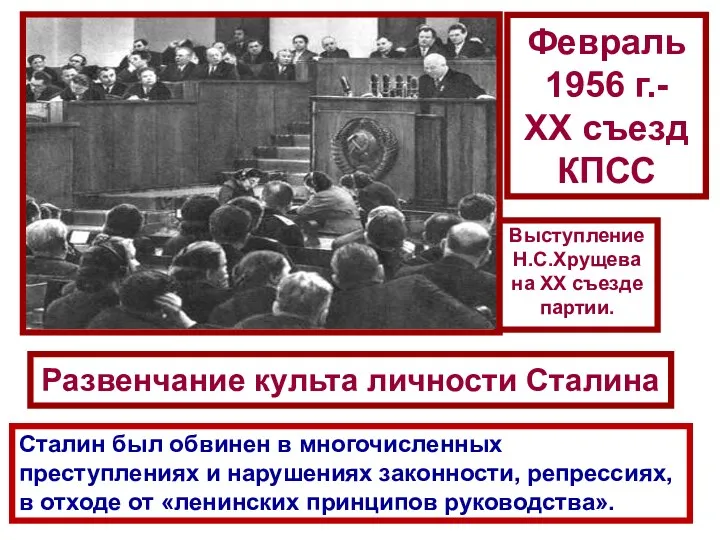 Февраль 1956 г.- XX съезд КПСС

Выступление Н.С.Хрущева на XX съезде партии.

Развенчание культа личности Сталина

Сталин был обвинен в многочисленных преступлениях и нарушениях законности, репрессиях, в отходе от «ленинских принципов руководства».